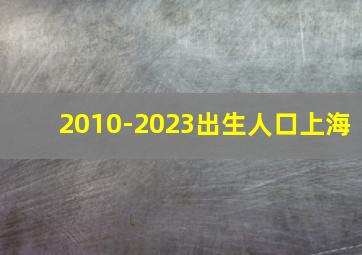 2010-2023出生人口上海